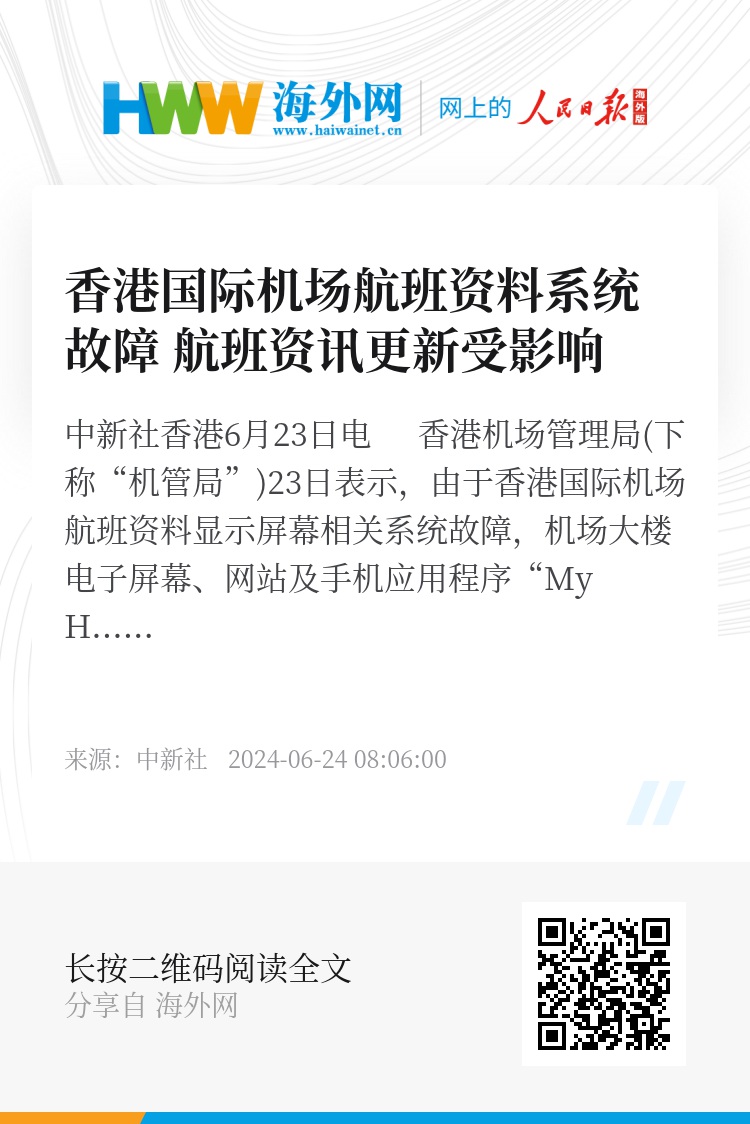 HWW 海外网
www.haiwainet.cn
网上的 人民日报 海外版

香港国际机场航班资料系统故障 航班资讯更新受影响

中新社香港6月23日电 香港机场管理局(下称“机管局”)23日表示，由于香港国际机场航班资料显示屏幕相关系统故障，机场大楼电子屏幕、网站及手机应用程序“My H……

来源：中新社 2024-06-24 08:06:00

长按二维码阅读全文
分享自 海外网